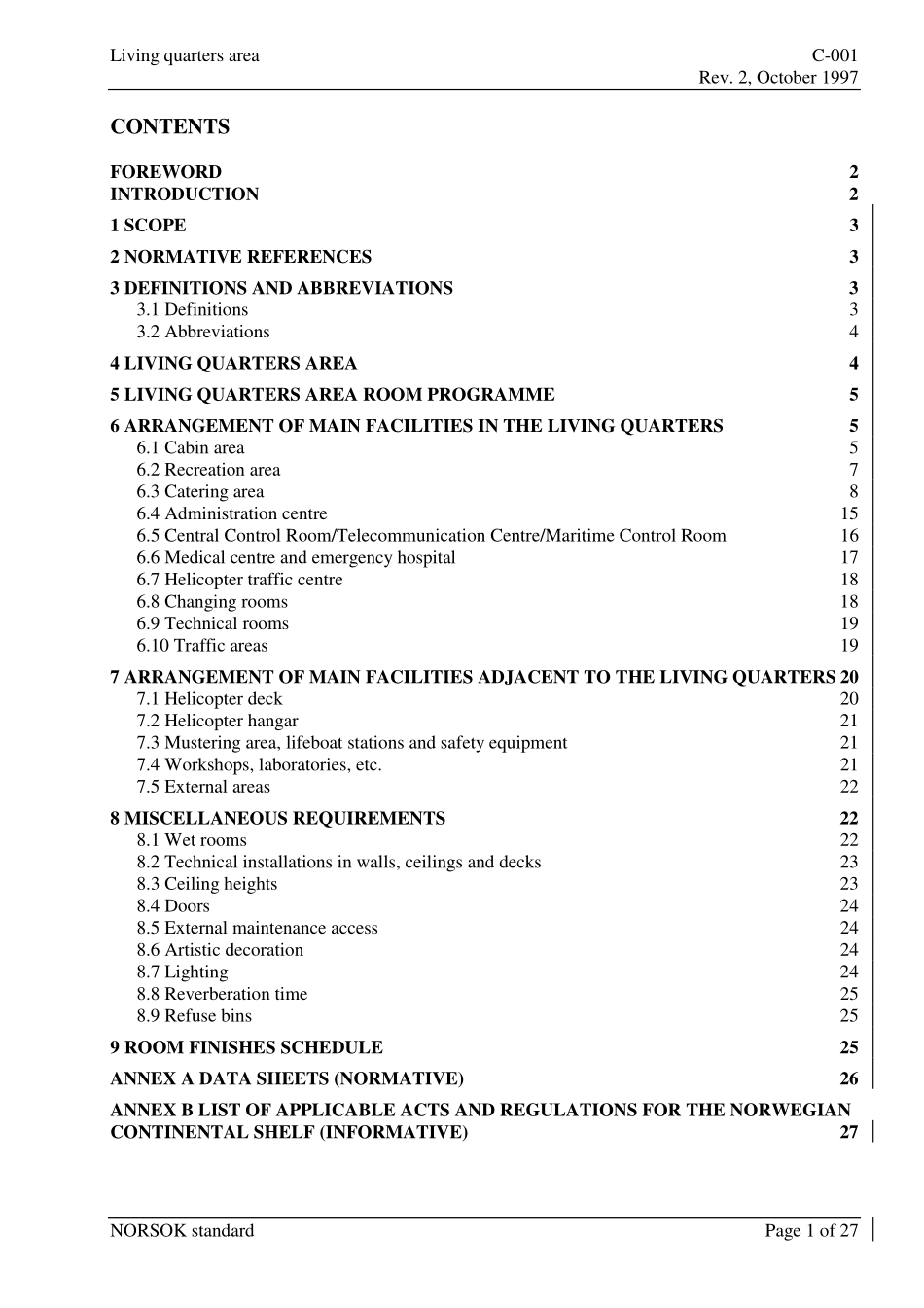 Living quarters area

C-001
Rev. 2, October 1997

CONTENTS

FOREWORD 2
INTRODUCTION 2
1 SCOPE 3
2 NORMATIVE REFERENCES 3
3 DEFINITIONS AND ABBREVIATIONS 3
3.1 Definitions 3
3.2 Abbreviations 4
4 LIVING QUARTERS AREA 4
5 LIVING QUARTERS AREA ROOM PROGRAMME 5
6 ARRANGEMENT OF MAIN FACILITIES IN THE LIVING QUARTERS 5
6.1 Cabin area 5
6.2 Recreation area 7
6.3 Catering area 8
6.4 Administration centre 15
6.5 Central Control Room/Telecommunication Centre/Maritime Control Room 16
6.6 Medical centre and emergency hospital 17
6.7 Helicopter traffic centre 18
6.8 Changing rooms 18
6.9 Technical rooms 19
6.10 Traffic areas 19
7 ARRANGEMENT OF MAIN FACILITIES ADJACENT TO THE LIVING QUARTERS 20
7.1 Helicopter deck 20
7.2 Helicopter hangar 21
7.3 Mustering area, lifeboat stations and safety equipment 21
7.4 Workshops, laboratories, etc. 21
7.5 External areas 22
8 MISCELLANEOUS REQUIREMENTS 22
8.1 Wet rooms 22
8.2 Technical installations in walls, ceilings and decks 23
8.3 Ceiling heights 23
8.4 Doors 24
8.5 External maintenance access 24
8.6 Artistic decoration 24
8.7 Lighting 24
8.8 Reverberation time 25
8.9 Refuse bins 25
9 ROOM FINISHES SCHEDULE 25
ANNEX A DATA SHEETS (NORMATIVE) 26
ANNEX B LIST OF APPLICABLE ACTS AND REGULATIONS FOR THE NORWEGIAN CONTINENTAL SHELF (INFORMATIVE) 27

NORSOK standard

Page 1 of 27